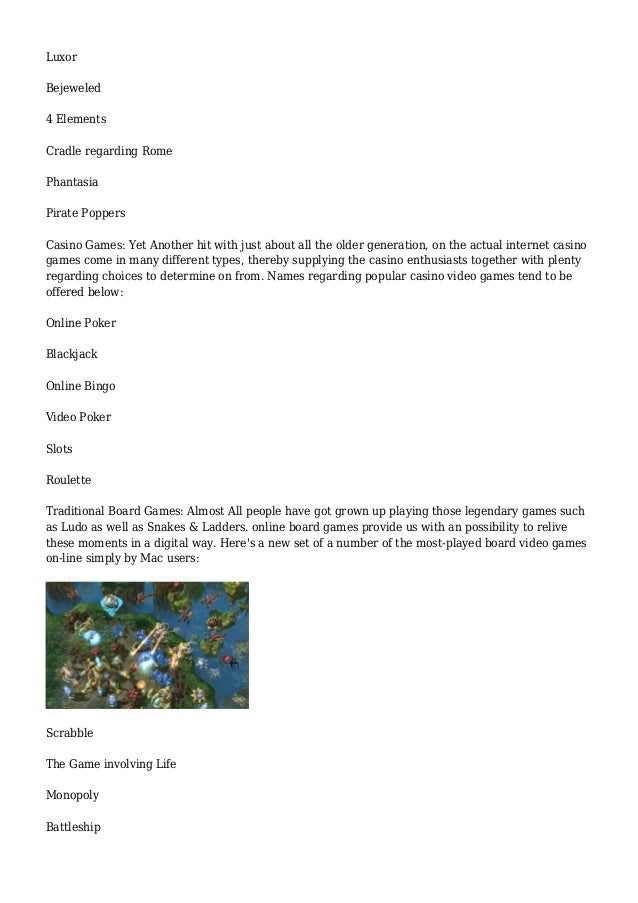 Luxor

Bejeweled

4 Elements

Cradle regarding Rome

Phantasia

Pirate Poppers

Casino Games: Yet Another hit with just about all the older generation, on the actual internet casino games come in many different types, thereby supplying the casino enthusiasts together with plenty regarding choices to determine on from. Names regarding popular casino video games tend to be offered below:

Online Poker

Blackjack

Online Bingo

Video Poker

Slots

Roulette

Traditional Board Games: Almost All people have got grown up playing those legendary games such as Ludo as well as Snakes & Ladders. online board games provide us with an possibility to relive these moments in a digital way. Here's a new set of a number of the most-played board video games on-line simply by Mac users:

Scrabble

The Game involving Life

Monopoly

Battleship